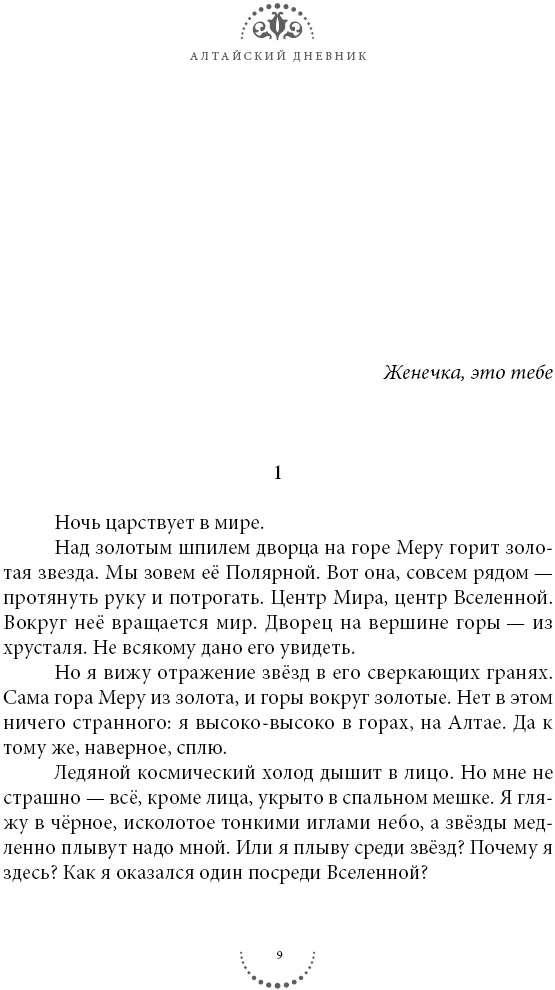 АЛТАЙСКИЙ ДНЕВНИК

Женечка, это тебе

1

Ночь царствует в мире.

Над золотым шпилем дворца на горе Меру горит золотая звезда. Мы зовем её Полярной. Вот она, совсем рядом — протянуть руку и потрогать. Центр Мира, центр Вселенной. Вокруг неё вращается мир. Дворец на вершине горы — из хрусталя. Не всякому дано его увидеть.

Но я вижу отражение звёзд в его сверкающих гранях. Сама гора Меру из золота, и горы вокруг золотые. Нет в этом ничего странного: я высоко-высоко в горах, на Алтае. Да к тому же, наверное, сплю.

Ледяной космический холод дышит в лицо. Но мне не страшно — всё, кроме лица, укрыто в спальном мешке. Я гляжу в чёрное, исколотое тонкими иглами небо, а звёзды медленно плывут надо мной. Или я плыву среди звёзд? Почему я здесь? Как я оказался один посреди Вселенной?

9